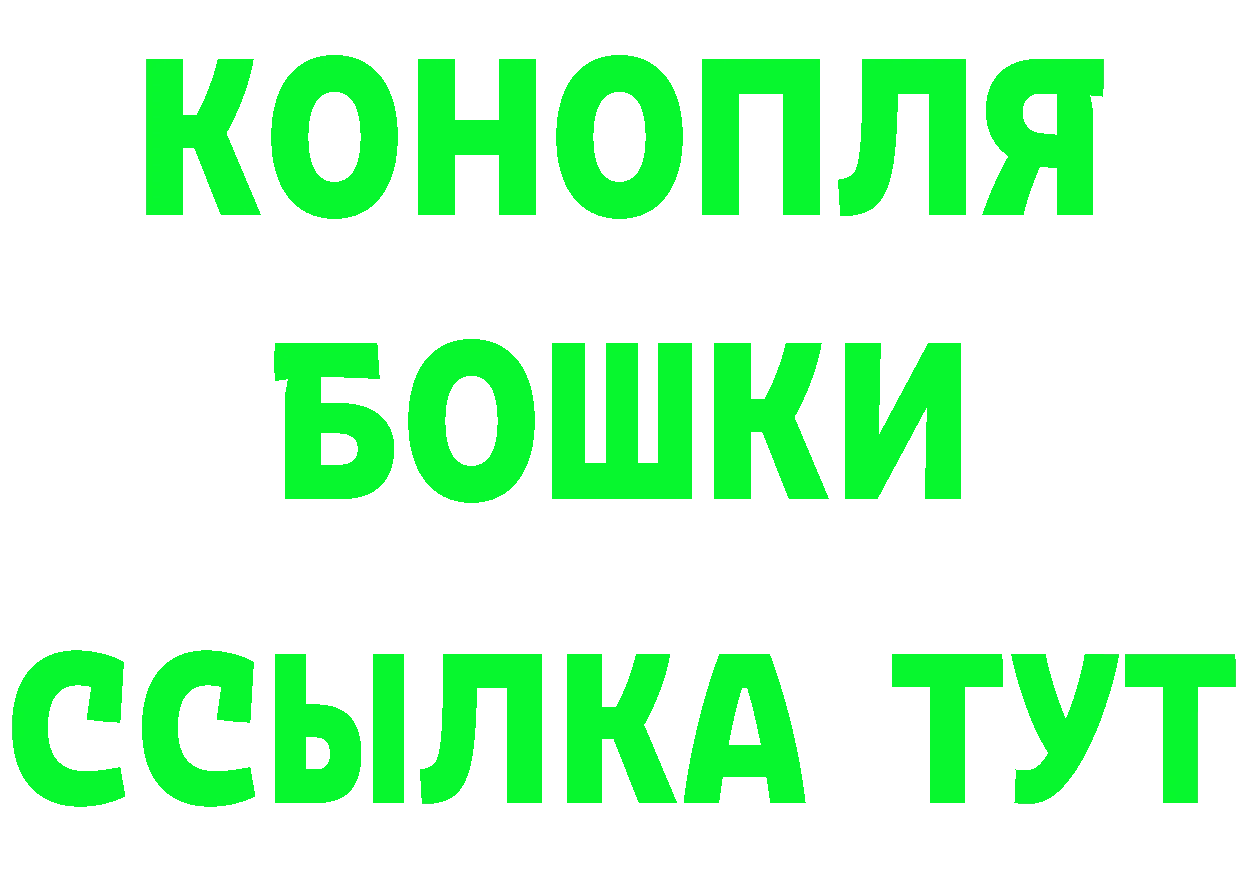 КОНОПЛЯ
БОШКИ
ССЫЛКА ТУТ